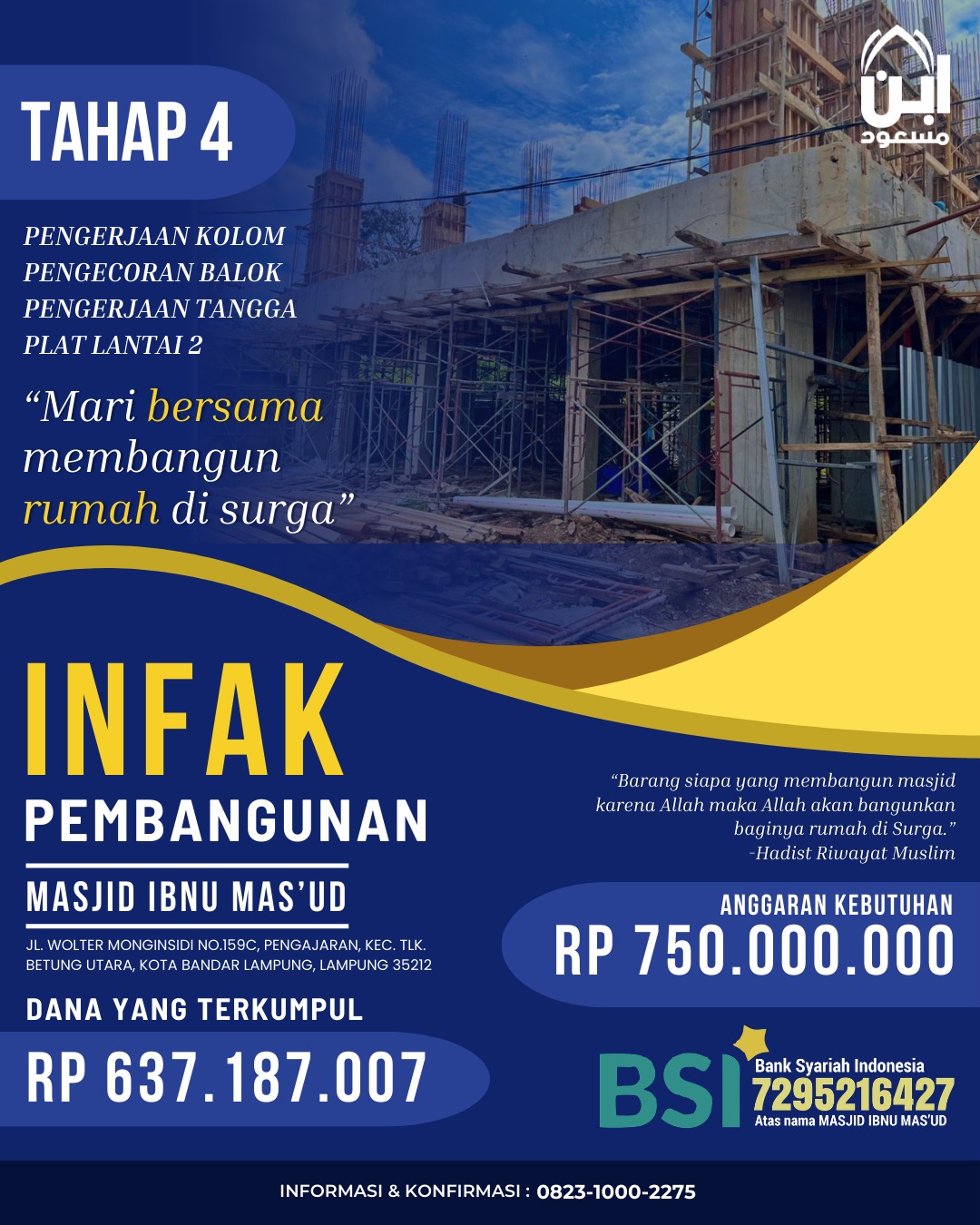 TAHAP 4

ابن مسعود

PENGERJAAN KOLOM
PENGECORAN BALOK
PENGERJAAN TANGGA
PLAT LANTAI 2

"Mari bersama membangun rumah di surga"

INFAK
PEMBANGUNAN
MASJID IBNU MAS'UD

JL. WOLTER MONGINSIDI NO.159C, PENGAJARAN, KEC. TLK. BETUNG UTARA, KOTA BANDAR LAMPUNG, LAMPUNG 35212

DANA YANG TERKUMPUL
RP 637.187.007

"Barang siapa yang membangun masjid karena Allah maka Allah akan bangunkan baginya rumah di Surga."
-Hadist Riwayat Muslim

ANGGARAN KEBUTUHAN
RP 750.000.000

BSI
Bank Syariah Indonesia
7295216427
Atas nama MASJID IBNU MAS'UD

INFORMASI & KONFIRMASI : 0823-1000-2275